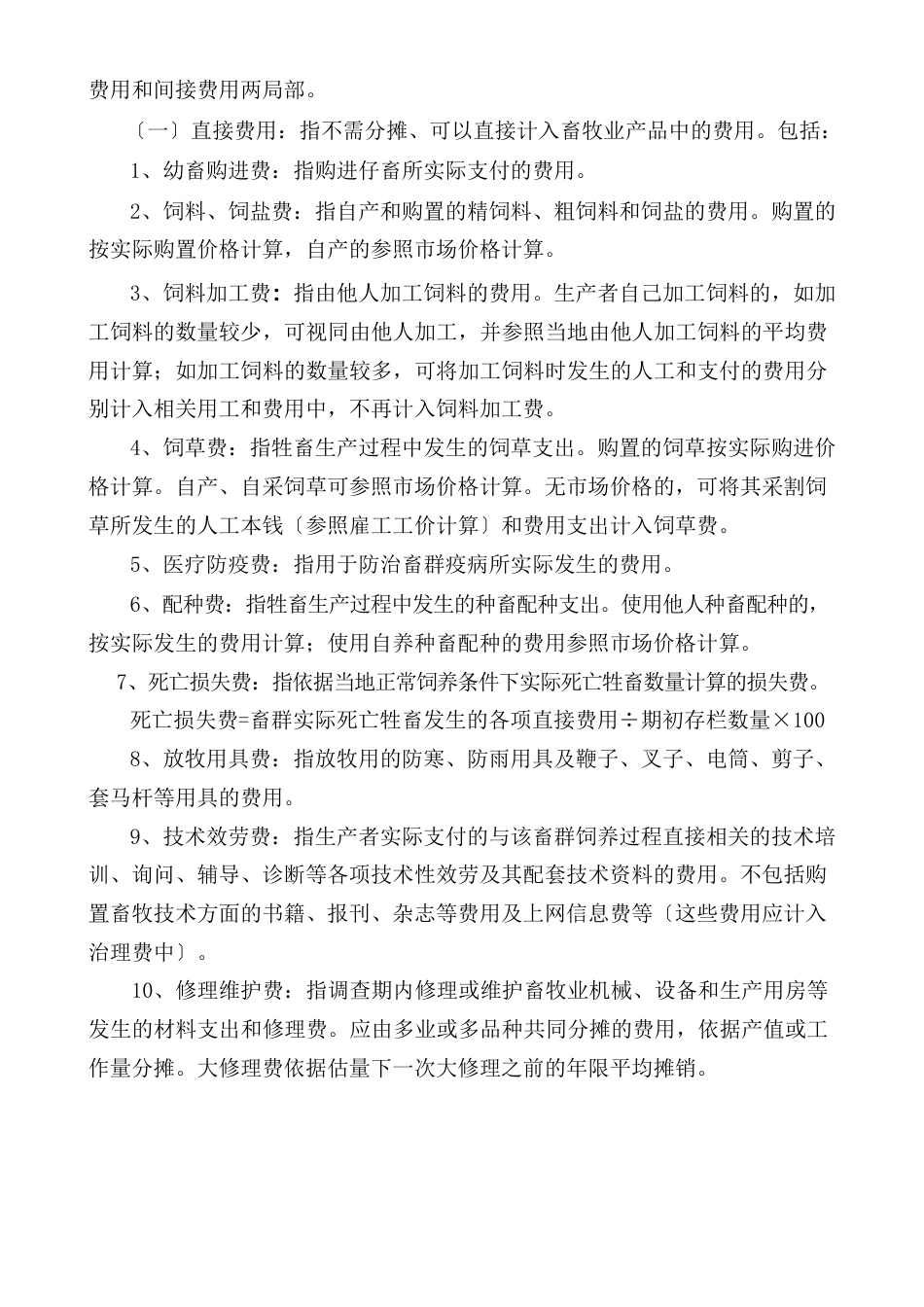 费用和间接费用两局部。

〔一〕直接费用：指不需分摊、可以直接计入畜牧业产品中的费用。包括：

1、幼畜购进费：指购进仔畜所实际支付的费用。

2、饲料、饲盐费：指自产和购置的精饲料、粗饲料和饲盐的费用。购置的按实际购置价格计算，自产的参照市场价格计算。

3、饲料加工费：指由他人加工饲料的费用。生产者自己加工饲料的，如加工饲料的数量较少，可视同由他人加工，并参照当地由他人加工饲料的平均费用计算；如加工饲料的数量较多，可将加工饲料时发生的人工和支付的费用分别计入相关用工和费用中，不再计入饲料加工费。

4、饲草费：指牲畜生产过程中发生的饲草支出。购置的饲草按实际购进价格计算。自产、自采饲草可参照市场价格计算。无市场价格的，可将其采割饲草所发生的人工本钱〔参照雇工工价计算〕和费用支出计入饲草费。

5、医疗防疫费：指用于防治畜群疫病所实际发生的费用。

6、配种费：指牲畜生产过程中发生的种畜配种支出。使用他人种畜配种的，按实际发生的费用计算；使用自养种畜配种的费用参照市场价格计算。

7、死亡损失费：指依据当地正常饲养条件下实际死亡牲畜数量计算的损失费。

死亡损失费=畜群实际死亡牲畜发生的各项直接费用÷期初存栏数量×100

8、放牧用具费：指放牧用的防寒、防雨用具及鞭子、叉子、电筒、剪子、套马杆等用具的费用。

9、技术效劳费：指生产者实际支付的与该畜群饲养过程直接相关的技术培训、询问、辅导、诊断等各项技术性效劳及其配套技术资料的费用。不包括购置畜牧技术方面的书籍、报刊、杂志等费用及上网信息费等〔这些费用应计入治理费中〕。

10、修理维护费：指调查期内修理或维护畜牧业机械、设备和生产用房等发生的材料支出和修理费。应由多业或多品种共同分摊的费用，依据产值或工作量分摊。大修理费依据估量下一次大修理之前的年限平均摊销。